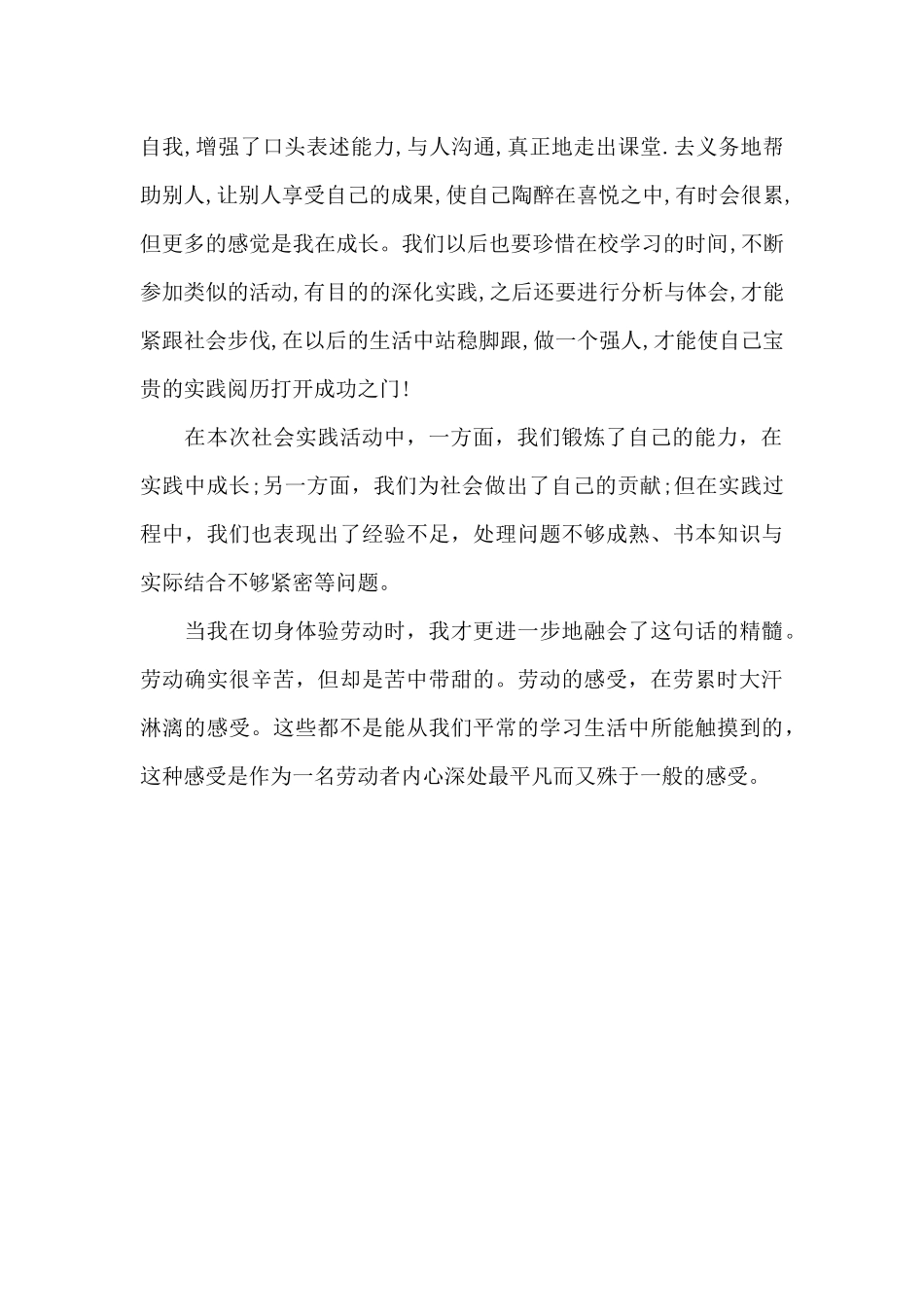 自我,增强了口头表述能力,与人沟通,真正地走出课堂.去义务地帮助别人,让别人享受自己的成果,使自己陶醉在喜悦之中,有时会很累,但更多的感觉是我在成长。我们以后也要珍惜在校学习的时间,不断参加类似的活动,有目的的深化实践,之后还要进行分析与体会,才能紧跟社会步伐,在以后的生活中站稳脚跟,做一个强人,才能使自己宝贵的实践阅历打开成功之门!

在本次社会实践活动中，一方面，我们锻炼了自己的能力，在实践中成长;另一方面，我们为社会做出了自己的贡献;但在实践过程中，我们也表现出了经验不足，处理问题不够成熟、书本知识与实际结合不够紧密等问题。

当我在切身体验劳动时，我才更进一步地融会了这句话的精髓。劳动确实很辛苦，但却是苦中带甜的。劳动的感受，在劳累时大汗淋漓的感受。这些都不是能从我们平常的学习生活中所能触摸到的，这种感受是作为一名劳动者内心深处最平凡而又殊于一般的感受。